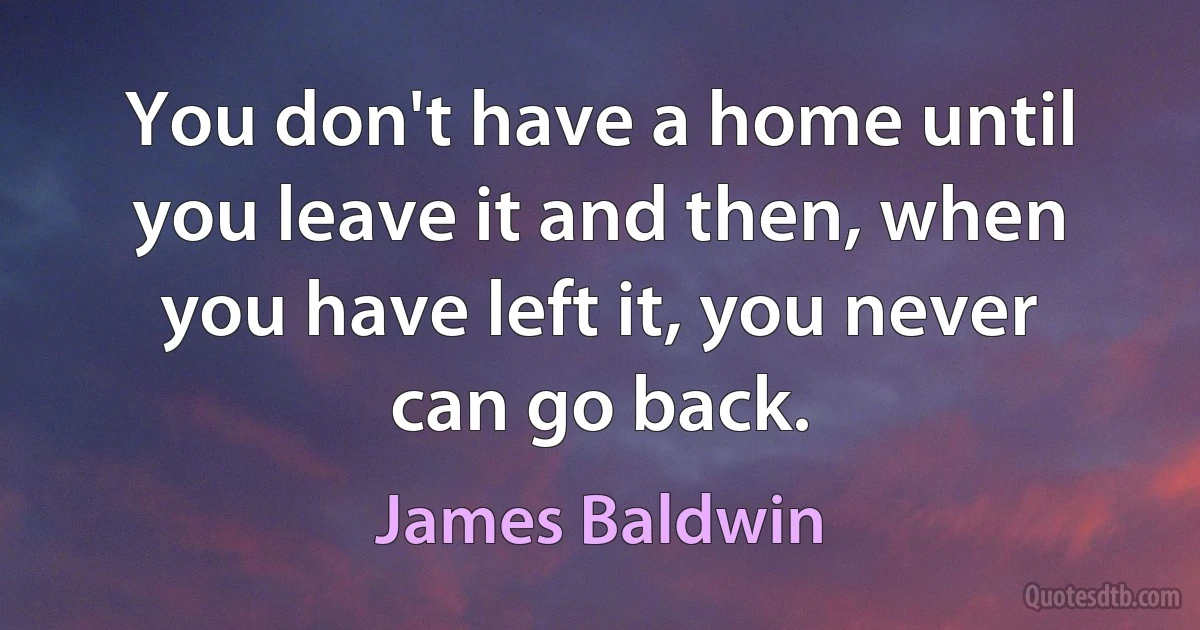 You don't have a home until you leave it and then, when you have left it, you never can go back.

James Baldwin

Quotesdtb.com